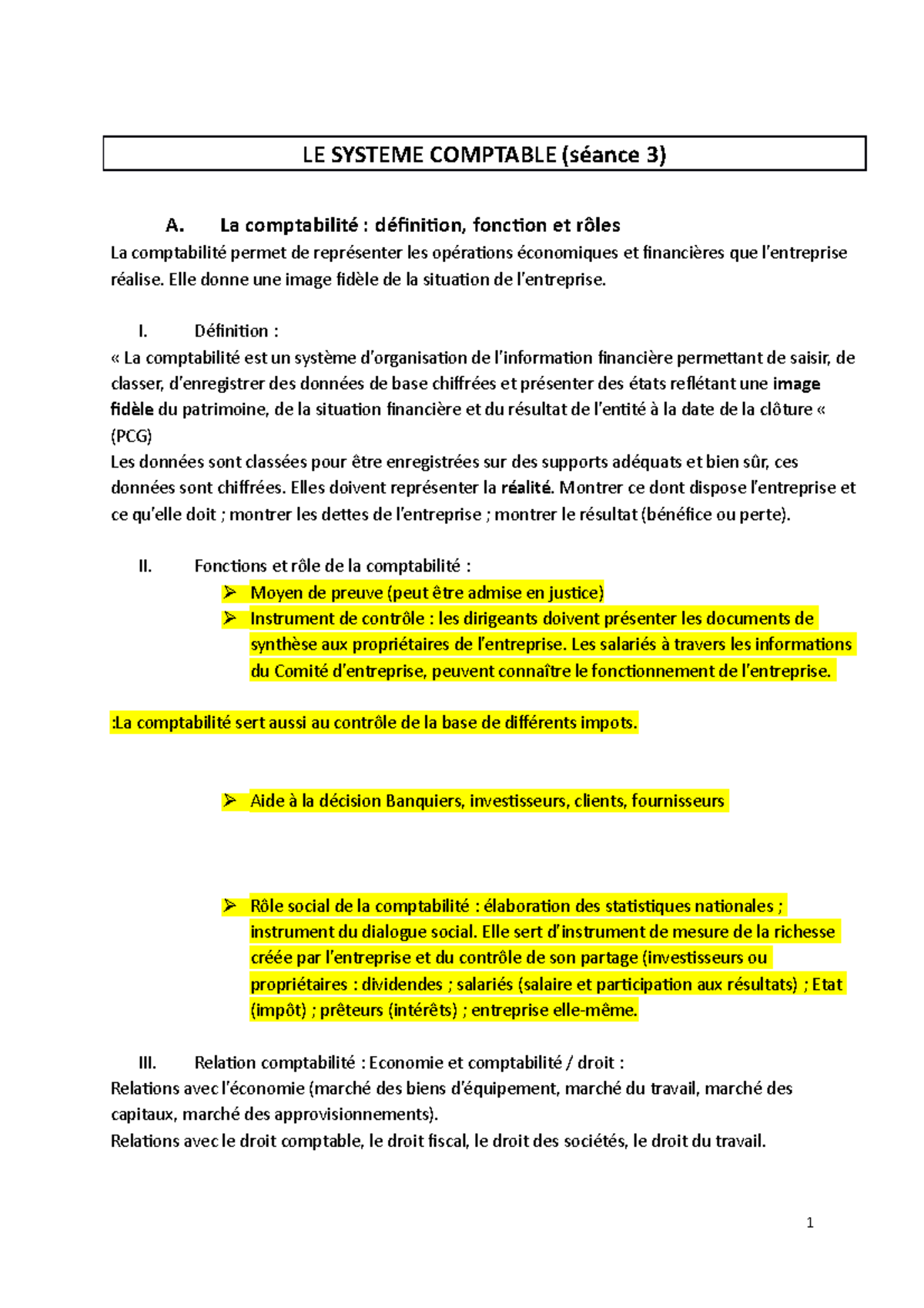 LE SYSTEME COMPTABLE (séance 3)

A. La comptabilité : définition, fonction et rôles

La comptabilité permet de représenter les opérations économiques et financières que l'entreprise réalise. Elle donne une image fidèle de la situation de l'entreprise.

I. Définition :

« La comptabilité est un système d'organisation de l'information financière permettant de saisir, de classer, d'enregistrer des données de base chiffrées et présenter des états reflétant une image fidèle du patrimoine, de la situation financière et du résultat de l'entité à la date de la clôture « (PCG)

Les données sont classées pour être enregistrées sur des supports adéquats et bien sûr, ces données sont chiffrées. Elles doivent représenter la réalité. Montrer ce dont dispose l'entreprise et ce qu'elle doit ; montrer les dettes de l'entreprise ; montrer le résultat (bénéfice ou perte).

II. Fonctions et rôle de la comptabilité :

➢ Moyen de preuve (peut être admise en justice)
➢ Instrument de contrôle : les dirigeants doivent présenter les documents de synthèse aux propriétaires de l'entreprise. Les salariés à travers les informations du Comité d'entreprise, peuvent connaître le fonctionnement de l'entreprise.

:La comptabilité sert aussi au contrôle de la base de différents impots.

➢ Aide à la décision Banquiers, investisseurs, clients, fournisseurs

➢ Rôle social de la comptabilité : élaboration des statistiques nationales ; instrument du dialogue social. Elle sert d'instrument de mesure de la richesse créée par l'entreprise et du contrôle de son partage (investisseurs ou propriétaires : dividendes ; salariés (salaire et participation aux résultats) ; Etat (impôt) ; prêteurs (intérêts) ; entreprise elle-même.

III. Relation comptabilité : Economie et comptabilité / droit :

Relations avec l'économie (marché des biens d'équipement, marché du travail, marché des capitaux, marché des approvisionnements).

Relations avec le droit comptable, le droit fiscal, le droit des sociétés, le droit du travail.

1